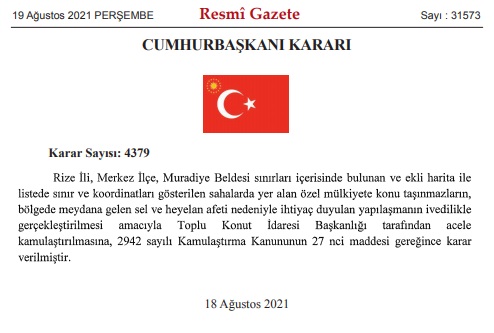 19 Ağustos 2021 PERŞEMBE Resmî Gazete Sayı : 31573

CUMHURBAŞKANI KARARI

Karar Sayısı: 4379

Rize İli, Merkez İlçe, Muradiye Beldesi sınırları içerisinde bulunan ve ekli harita ile listede sınır ve koordinatları gösterilen sahalarda yer alan özel mülkiyete konu taşınmazların, bölgede meydana gelen sel ve heyelan afeti nedeniyle ihtiyaç duyulan yapılaşmanın ivedilikle gerçekleştirilmesi amacıyla Toplu Konut İdaresi Başkanlığı tarafından acele kamulaştırılmasına, 2942 sayılı Kamulaştırma Kanununun 27 nci maddesi gereğince karar verilmiştir.

18 Ağustos 2021